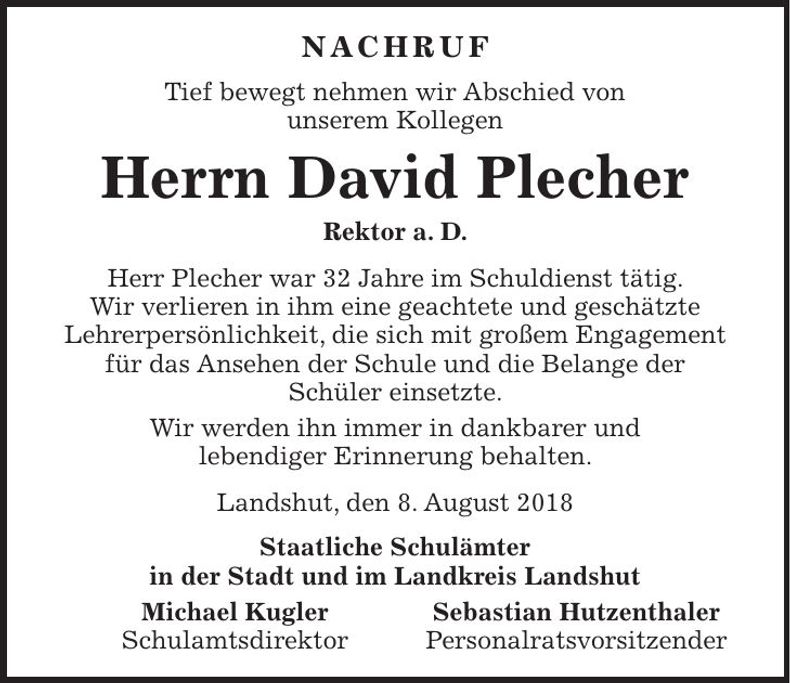 NACHRUF

Tief bewegt nehmen wir Abschied von unserem Kollegen

Herrn David Plecher

Rektor a. D.

Herr Plecher war 32 Jahre im Schuldienst tätig. Wir verlieren in ihm eine geachtete und geschätzte Lehrerpersönlichkeit, die sich mit großem Engagement für das Ansehen der Schule und die Belange der Schüler einsetzte.

Wir werden ihn immer in dankbarer und lebendiger Erinnerung behalten.

Landshut, den 8. August 2018

Staatliche Schulämter
in der Stadt und im Landkreis Landshut

Michael Kugler
Schulamtsdirektor

Sebastian Hutzenthaler
Personalratsvorsitzender